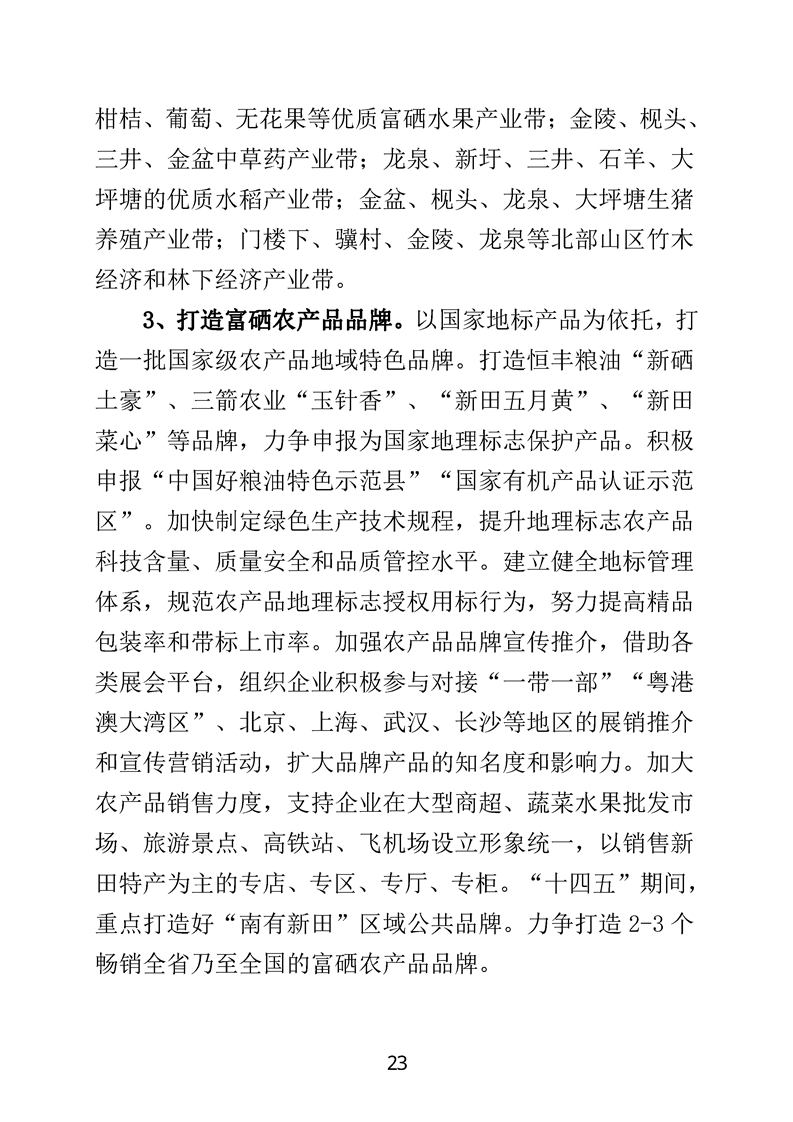 柑桔、葡萄、无花果等优质富硒水果产业带；金陵、枧头、三井、金盆中草药产业带；龙泉、新圩、三井、石羊、大坪塘的优质水稻产业带；金盆、枧头、龙泉、大坪塘生猪养殖产业带；门楼下、骥村、金陵、龙泉等北部山区竹木经济和林下经济产业带。

3、打造富硒农产品品牌。以国家地标产品为依托，打造一批国家级农产品地域特色品牌。打造恒丰粮油“新硒土豪”、三箭农业“玉针香”、“新田五月黄”、“新田菜心”等品牌，力争申报为国家地理标志保护产品。积极申报“中国好粮油特色示范县”“国家有机产品认证示范区”。加快制定绿色生产技术规程，提升地理标志农产品科技含量、质量安全和品质管控水平。建立健全地标管理体系，规范农产品地理标志授权用标行为，努力提高精品包装率和带标上市率。加强农产品品牌宣传推介，借助各类展会平台，组织企业积极参与对接“一带一部”“粤港澳大湾区”、北京、上海、武汉、长沙等地区的展销推介和宣传营销活动，扩大品牌产品的知名度和影响力。加大农产品销售力度，支持企业在大型商超、蔬菜水果批发市场、旅游景点、高铁站、飞机场设立形象统一，以销售新田特产为主的专店、专区、专厅、专柜。“十四五”期间，重点打造好“南有新田”区域公共品牌。力争打造2-3个畅销全省乃至全国的富硒农产品品牌。

23